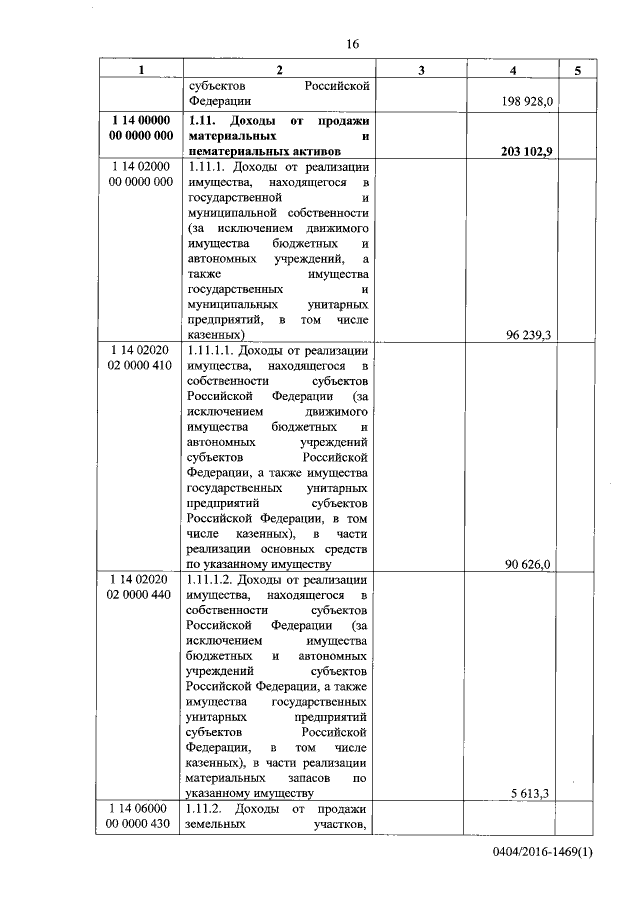 16

| 1 | 2 | 3 | 4 | 5 |
|---|---|---|---|---|
| | субъектов Российской Федерации | | 198 928,0 | |
| **1 14 00000 00 0000 000** | **1.11. Доходы от продажи материальных и нематериальных активов** | | **203 102,9** | |
| 1 14 02000 00 0000 000 | 1.11.1. Доходы от реализации имущества, находящегося в государственной и муниципальной собственности (за исключением движимого имущества бюджетных и автономных учреждений, а также имущества государственных и муниципальных унитарных предприятий, в том числе казенных) | | 96 239,3 | |
| 1 14 02020 02 0000 410 | 1.11.1.1. Доходы от реализации имущества, находящегося в собственности субъектов Российской Федерации (за исключением движимого имущества бюджетных и автономных учреждений субъектов Российской Федерации, а также имущества государственных унитарных предприятий субъектов Российской Федерации, в том числе казенных), в части реализации основных средств по указанному имуществу | | 90 626,0 | |
| 1 14 02020 02 0000 440 | 1.11.1.2. Доходы от реализации имущества, находящегося в собственности субъектов Российской Федерации (за исключением имущества бюджетных и автономных учреждений субъектов Российской Федерации, а также имущества государственных унитарных предприятий субъектов Российской Федерации, в том числе казенных), в части реализации материальных запасов по указанному имуществу | | 5 613,3 | |
| 1 14 06000 00 0000 430 | 1.11.2. Доходы от продажи земельных участков, | | | |

0404/2016-1469(1)